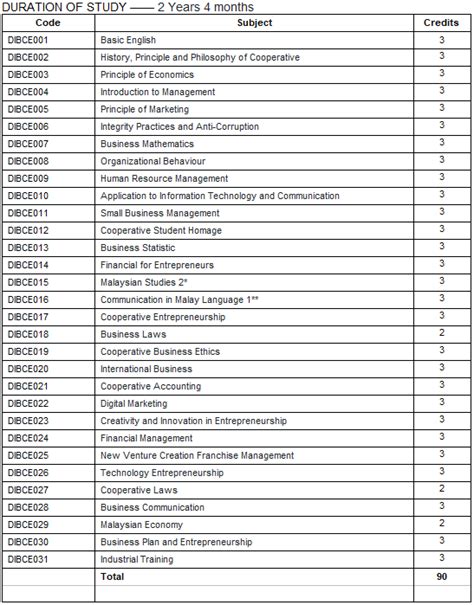 DURATION OF STUDY —— 2 Years 4 months

| Code | Subject | Credits |
|---|---|---|
| DIBCE001 | Basic English | 3 |
| DIBCE002 | History, Principle and Philosophy of Cooperative | 3 |
| DIBCE003 | Principle of Economics | 3 |
| DIBCE004 | Introduction to Management | 3 |
| DIBCE005 | Principle of Marketing | 3 |
| DIBCE006 | Integrity Practices and Anti-Corruption | 3 |
| DIBCE007 | Business Mathematics | 3 |
| DIBCE008 | Organizational Behaviour | 3 |
| DIBCE009 | Human Resource Management | 3 |
| DIBCE010 | Application to Information Technology and Communication | 3 |
| DIBCE011 | Small Business Management | 3 |
| DIBCE012 | Cooperative Student Homage | 3 |
| DIBCE013 | Business Statistic | 3 |
| DIBCE014 | Financial for Entrepreneurs | 3 |
| DIBCE015 | Malaysian Studies 2* | 3 |
| DIBCE016 | Communication in Malay Language 1** | 3 |
| DIBCE017 | Cooperative Entrepreneurship | 3 |
| DIBCE018 | Business Laws | 2 |
| DIBCE019 | Cooperative Business Ethics | 3 |
| DIBCE020 | International Business | 3 |
| DIBCE021 | Cooperative Accounting | 3 |
| DIBCE022 | Digital Marketing | 3 |
| DIBCE023 | Creativity and Innovation in Entrepreneurship | 3 |
| DIBCE024 | Financial Management | 3 |
| DIBCE025 | New Venture Creation Franchise Management | 3 |
| DIBCE026 | Technology Entrepreneurship | 3 |
| DIBCE027 | Cooperative Laws | 2 |
| DIBCE028 | Business Communication | 3 |
| DIBCE029 | Malaysian Economy | 2 |
| DIBCE030 | Business Plan and Entrepreneurship | 3 |
| DIBCE031 | Industrial Training | 3 |
| | Total | 90 |
| | | |